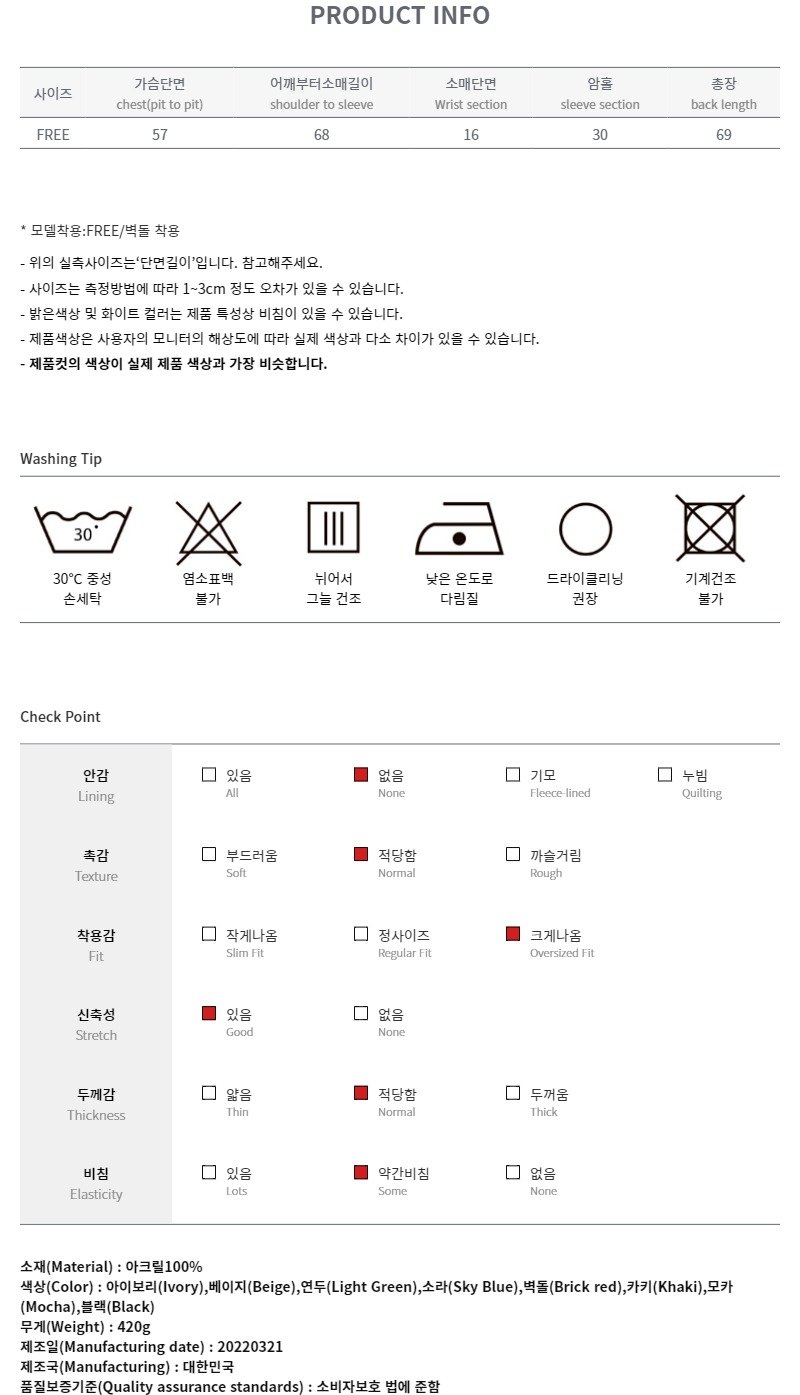 PRODUCT INFO

| 사이즈 | 가슴단면 chest(pit to pit) | 어깨부터소매길이 shoulder to sleeve | 소매단면 Wrist section | 암홀 sleeve section | 총장 back length |
|---|---|---|---|---|---|
| FREE | 57 | 68 | 16 | 30 | 69 |

* 모델착용:FREE/벽돌 착용

- 위의 실측사이즈는'단면길이'입니다. 참고해주세요.
- 사이즈는 측정방법에 따라 1~3cm 정도 오차가 있을 수 있습니다.
- 밝은색상 및 화이트 컬러는 제품 특성상 비침이 있을 수 있습니다.
- 제품색상은 사용자의 모니터의 해상도에 따라 실제 색상과 다소 차이가 있을 수 있습니다.
- 제품컷의 색상이 실제 제품 색상과 가장 비슷합니다.

Washing Tip

30°

30°C 중성
손세탁

염소표백
불가

뉘어서
그늘 건조

낮은 온도로
다림질

드라이클리닝
권장

기계건조
불가

Check Point

안감
Lining
☐ 있음 All
☑ 없음 None
☐ 기모 Fleece-lined
☐ 누빔 Quilting

촉감
Texture
☐ 부드러움 Soft
☑ 적당함 Normal
☐ 까슬거림 Rough

착용감
Fit
☐ 작게나옴 Slim Fit
☐ 정사이즈 Regular Fit
☑ 크게나옴 Oversized Fit

신축성
Stretch
☑ 있음 Good
☐ 없음 None

두께감
Thickness
☐ 얇음 Thin
☑ 적당함 Normal
☐ 두꺼움 Thick

비침
Elasticity
☐ 있음 Lots
☑ 약간비침 Some
☐ 없음 None

소재(Material) : 아크릴100%
색상(Color) : 아이보리(Ivory),베이지(Beige),연두(Light Green),소라(Sky Blue),벽돌(Brick red),카키(Khaki),모카(Mocha),블랙(Black)
무게(Weight) : 420g
제조일(Manufacturing date) : 20220321
제조국(Manufacturing) : 대한민국
품질보증기준(Quality assurance standards) : 소비자보호 법에 준함